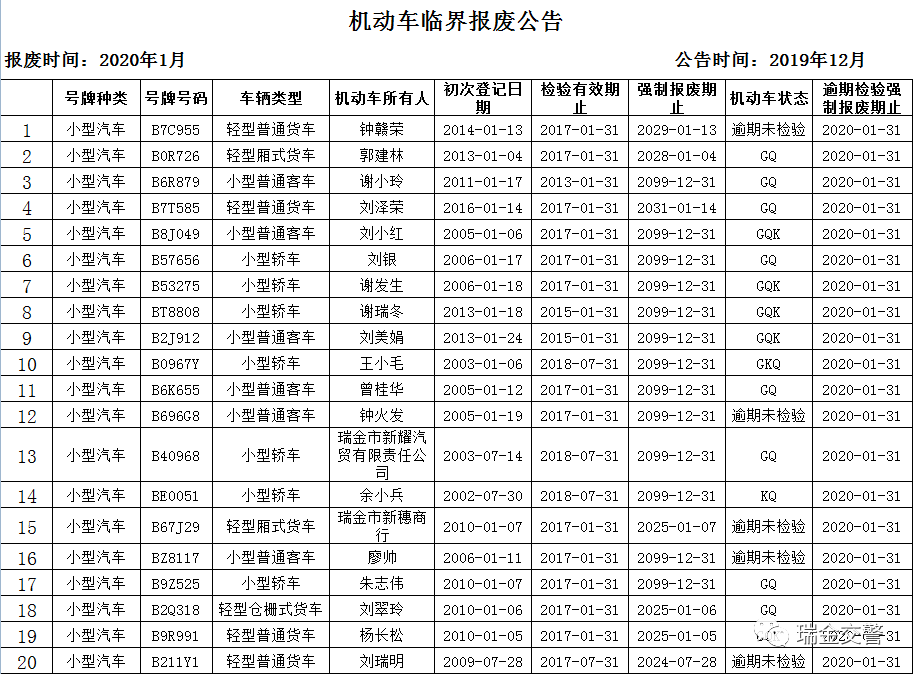 机动车临界报废公告

报废时间：2020年1月 公告时间：2019年12月

|  | 号牌种类 | 号牌号码 | 车辆类型 | 机动车所有人 | 初次登记日期 | 检验有效期止 | 强制报废期止 | 机动车状态 | 逾期检验强制报废期止 |
|---|---|---|---|---|---|---|---|---|---|
| 1 | 小型汽车 | B7C955 | 轻型普通货车 | 钟赣荣 | 2014-01-13 | 2017-01-31 | 2029-01-13 | 逾期未检验 | 2020-01-31 |
| 2 | 小型汽车 | B0R726 | 轻型厢式货车 | 郭建林 | 2013-01-04 | 2017-01-31 | 2028-01-04 | GQ | 2020-01-31 |
| 3 | 小型汽车 | B6R879 | 小型普通客车 | 谢小玲 | 2011-01-17 | 2013-01-31 | 2099-12-31 | GQ | 2020-01-31 |
| 4 | 小型汽车 | B7T585 | 轻型普通货车 | 刘泽荣 | 2016-01-14 | 2017-01-31 | 2031-01-14 | GQ | 2020-01-31 |
| 5 | 小型汽车 | B8J049 | 小型普通客车 | 刘小红 | 2005-01-06 | 2017-01-31 | 2099-12-31 | GQK | 2020-01-31 |
| 6 | 小型汽车 | B57656 | 小型轿车 | 刘银 | 2006-01-17 | 2017-01-31 | 2099-12-31 | GQ | 2020-01-31 |
| 7 | 小型汽车 | B53275 | 小型轿车 | 谢发生 | 2006-01-18 | 2017-01-31 | 2099-12-31 | GQK | 2020-01-31 |
| 8 | 小型汽车 | BT8808 | 小型轿车 | 谢瑞冬 | 2013-01-18 | 2015-01-31 | 2099-12-31 | GQK | 2020-01-31 |
| 9 | 小型汽车 | B2J912 | 小型普通客车 | 刘美娟 | 2013-01-24 | 2015-01-31 | 2099-12-31 | GQK | 2020-01-31 |
| 10 | 小型汽车 | B0967Y | 小型轿车 | 王小毛 | 2003-01-06 | 2018-07-31 | 2099-12-31 | GKQ | 2020-01-31 |
| 11 | 小型汽车 | B6K655 | 小型普通客车 | 曾桂华 | 2005-01-12 | 2017-01-31 | 2099-12-31 | GQ | 2020-01-31 |
| 12 | 小型汽车 | B696C8 | 小型普通客车 | 钟火发 | 2005-01-19 | 2017-01-31 | 2099-12-31 | 逾期未检验 | 2020-01-31 |
| 13 | 小型汽车 | B40968 | 小型轿车 | 瑞金市新耀汽贸有限责任公司 | 2003-07-14 | 2018-07-31 | 2099-12-31 | GQ | 2020-01-31 |
| 14 | 小型汽车 | BE0051 | 小型轿车 | 余小兵 | 2002-07-30 | 2018-07-31 | 2099-12-31 | KQ | 2020-01-31 |
| 15 | 小型汽车 | B67J29 | 轻型厢式货车 | 瑞金市新穗商行 | 2010-01-07 | 2017-01-31 | 2025-01-07 | 逾期未检验 | 2020-01-31 |
| 16 | 小型汽车 | BZ8117 | 小型普通客车 | 廖帅 | 2006-01-11 | 2017-01-31 | 2099-12-31 | 逾期未检验 | 2020-01-31 |
| 17 | 小型汽车 | B9Z525 | 小型轿车 | 朱志伟 | 2010-01-07 | 2017-01-31 | 2099-12-31 | GQ | 2020-01-31 |
| 18 | 小型汽车 | B2Q318 | 轻型仓栅式货车 | 刘翠玲 | 2010-01-06 | 2017-01-31 | 2025-01-06 | GQ | 2020-01-31 |
| 19 | 小型汽车 | B9R991 | 轻型普通货车 | 杨长松 | 2010-01-05 | 2017-01-31 | 2025-01-05 | GQ | 2020-01-31 |
| 20 | 小型汽车 | B211Y1 | 轻型普通货车 | 刘瑞明 | 2009-07-28 | 2017-07-31 | 2024-07-28 | 逾期未检验 | 2020-01-31 |

瑞金交警